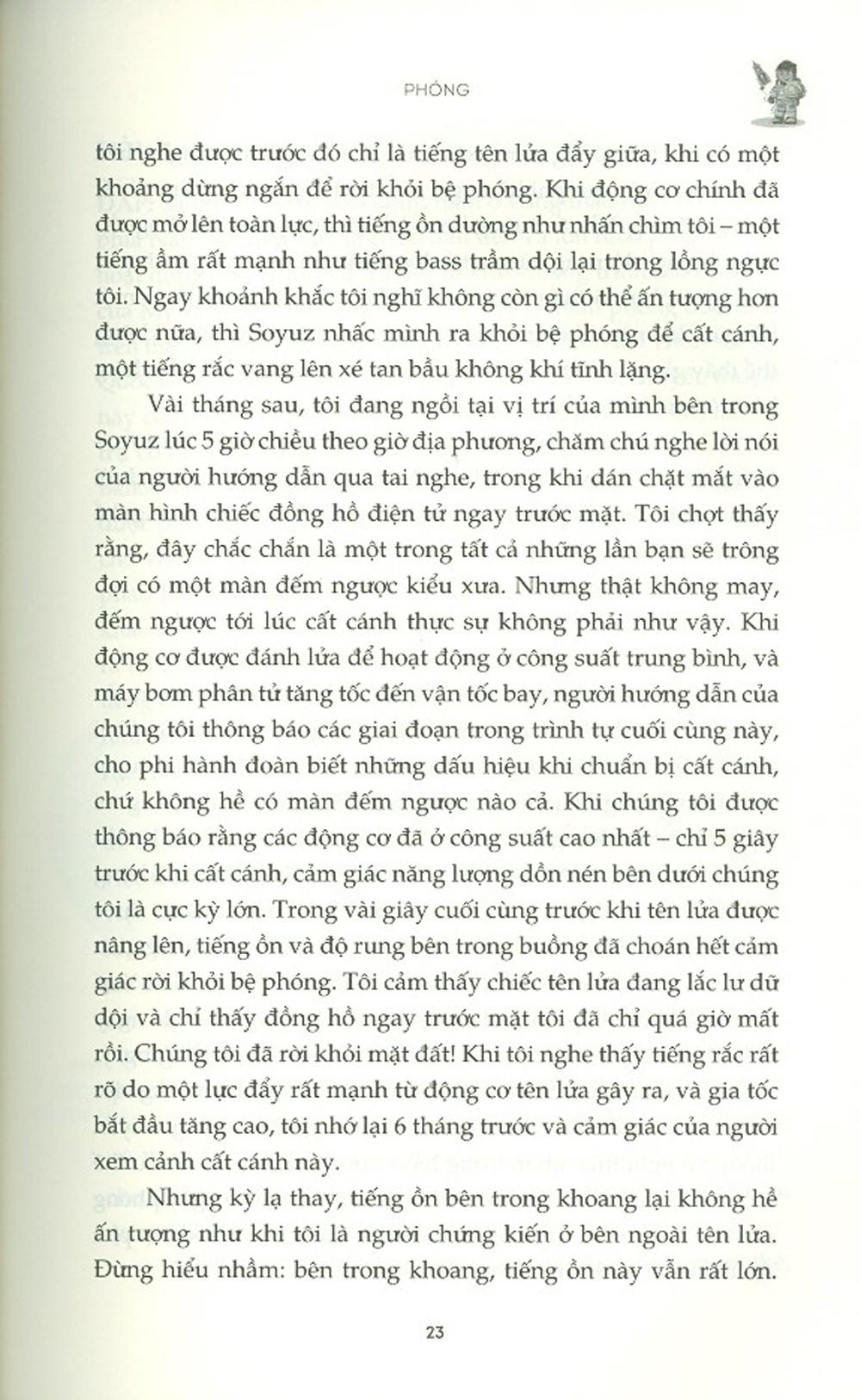 PHÓNG

tôi nghe được trước đó chỉ là tiếng tên lửa đẩy giữa, khi có một khoảng dừng ngắn để rời khỏi bệ phóng. Khi động cơ chính đã được mở lên toàn lực, thì tiếng ồn dường như nhấn chìm tôi – một tiếng ầm rất mạnh như tiếng bass trầm dội lại trong lồng ngực tôi. Ngay khoảnh khắc tôi nghĩ không còn gì có thể ấn tượng hơn được nữa, thì Soyuz nhấc mình ra khỏi bệ phóng để cất cánh, một tiếng rắc vang lên xé tan bầu không khí tĩnh lặng.

Vài tháng sau, tôi đang ngồi tại vị trí của mình bên trong Soyuz lúc 5 giờ chiều theo giờ địa phương, chăm chú nghe lời nói của người hướng dẫn qua tai nghe, trong khi dán chặt mắt vào màn hình chiếc đồng hồ điện tử ngay trước mặt. Tôi chợt thấy rằng, đây chắc chắn là một trong tất cả những lần bạn sẽ trông đợi có một màn đếm ngược kiểu xưa. Nhưng thật không may, đếm ngược tới lúc cất cánh thực sự không phải như vậy. Khi động cơ được đánh lửa để hoạt động ở công suất trung bình, và máy bơm phân tử tăng tốc đến vận tốc bay, người hướng dẫn của chúng tôi thông báo các giai đoạn trong trình tự cuối cùng này, cho phi hành đoàn biết những dấu hiệu khi chuẩn bị cất cánh, chứ không hề có màn đếm ngược nào cả. Khi chúng tôi được thông báo rằng các động cơ đã ở công suất cao nhất – chỉ 5 giây trước khi cất cánh, cảm giác năng lượng dồn nén bên dưới chúng tôi là cực kỳ lớn. Trong vài giây cuối cùng trước khi tên lửa được nâng lên, tiếng ồn và độ rung bên trong buồng đã choán hết cảm giác rời khỏi bệ phóng. Tôi cảm thấy chiếc tên lửa đang lắc lư dữ dội và chỉ thấy đồng hồ ngay trước mặt tôi đã chỉ quá giờ mất rồi. Chúng tôi đã rời khỏi mặt đất! Khi tôi nghe thấy tiếng rắc rất rõ do một lực đẩy rất mạnh từ động cơ tên lửa gây ra, và gia tốc bắt đầu tăng cao, tôi nhớ lại 6 tháng trước và cảm giác của người xem cảnh cất cánh này.

Nhưng kỳ lạ thay, tiếng ồn bên trong khoang lại không hề ấn tượng như khi tôi là người chứng kiến ở bên ngoài tên lửa. Đừng hiểu nhầm: bên trong khoang, tiếng ồn này vẫn rất lớn.

23